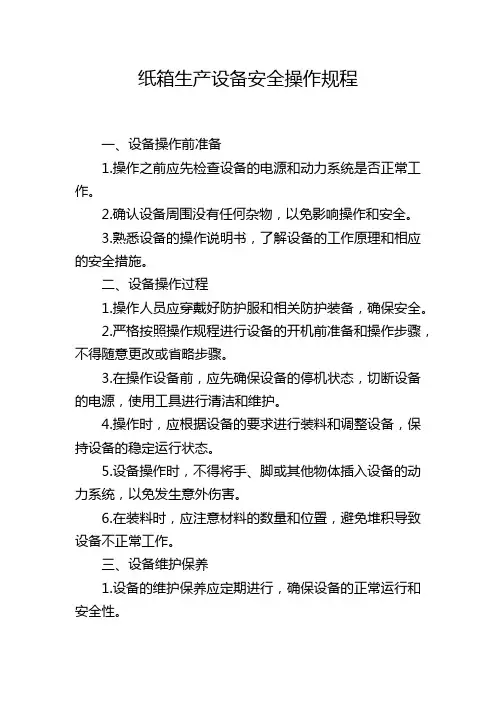 纸箱生产设备安全操作规程

一、设备操作前准备

1.操作之前应先检查设备的电源和动力系统是否正常工作。

2.确认设备周围没有任何杂物，以免影响操作和安全。

3.熟悉设备的操作说明书，了解设备的工作原理和相应的安全措施。

二、设备操作过程

1.操作人员应穿戴好防护服和相关防护装备，确保安全。

2.严格按照操作规程进行设备的开机前准备和操作步骤，不得随意更改或省略步骤。

3.在操作设备前，应先确保设备的停机状态，切断设备的电源，使用工具进行清洁和维护。

4.操作时，应根据设备的要求进行装料和调整设备，保持设备的稳定运行状态。

5.设备操作时，不得将手、脚或其他物体插入设备的动力系统，以免发生意外伤害。

6.在装料时，应注意材料的数量和位置，避免堆积导致设备不正常工作。

三、设备维护保养

1.设备的维护保养应定期进行，确保设备的正常运行和安全性。